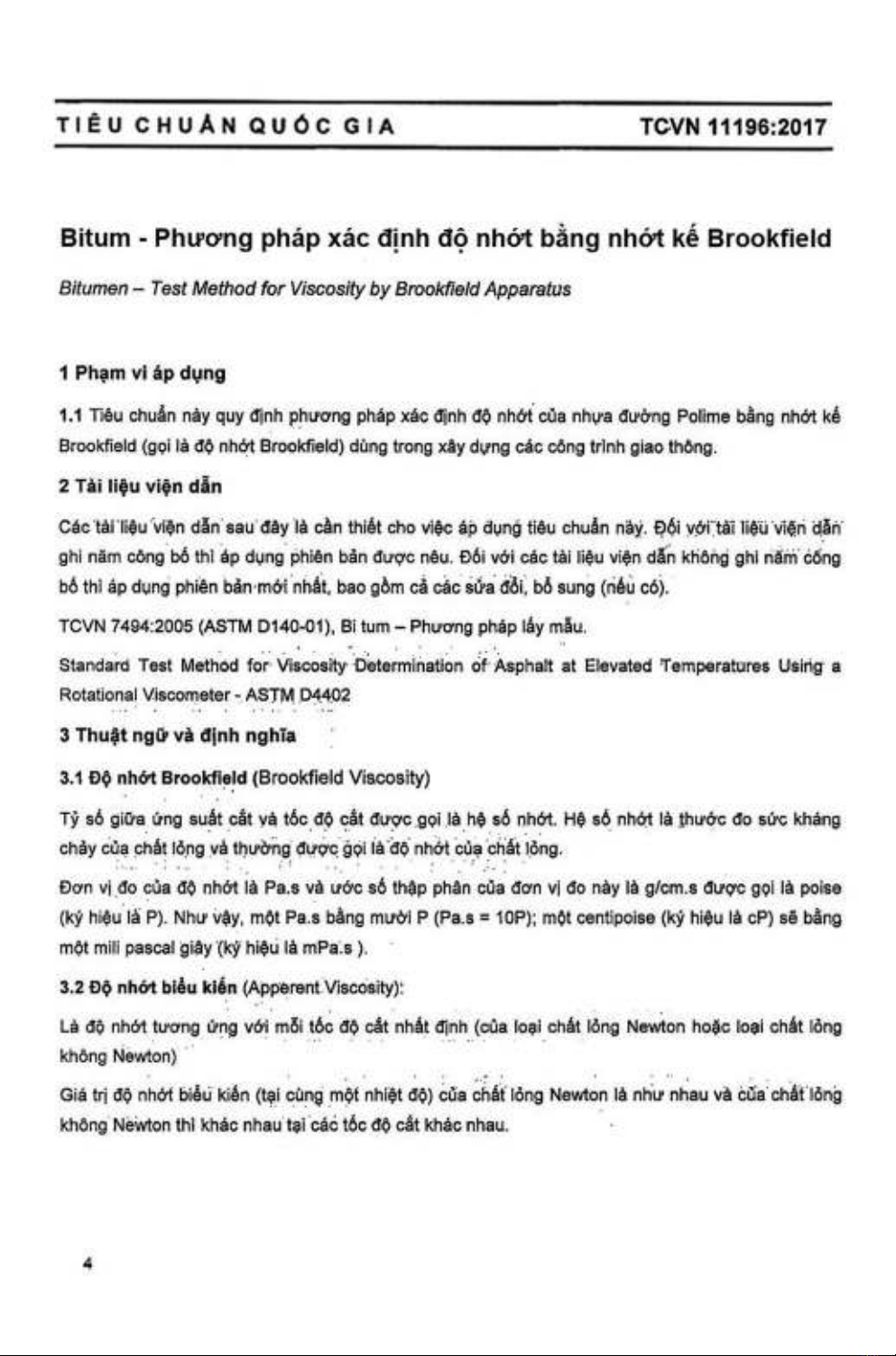 TIÊU CHUẨN QUỐC GIA TCVN 11196:2017

Bitum - Phương pháp xác định độ nhớt bằng nhớt kế Brookfield

Bitumen – Test Method for Viscosity by Brookfield Apparatus

1 Phạm vi áp dụng

1.1 Tiêu chuẩn này quy định phương pháp xác định độ nhớt của nhựa đường Polime bằng nhớt kế Brookfield (gọi là độ nhớt Brookfield) dùng trong xây dựng các công trình giao thông.

2 Tài liệu viện dẫn

Các tài liệu viện dẫn sau đây là cần thiết cho việc áp dụng tiêu chuẩn này. Đối với tài liệu viện dẫn ghi năm công bố thì áp dụng phiên bản được nêu. Đối với các tài liệu viện dẫn không ghi năm công bố thì áp dụng phiên bản mới nhất, bao gồm cả các sửa đổi, bổ sung (nếu có).

TCVN 7494:2005 (ASTM D140-01), Bi tum – Phương pháp lấy mẫu.

Standard Test Method for Viscosity Determination of Asphalt at Elevated Temperatures Using a Rotational Viscometer - ASTM D4402

3 Thuật ngữ và định nghĩa

3.1 Độ nhớt Brookfield (Brookfield Viscosity)

Tỷ số giữa ứng suất cắt và tốc độ cắt được gọi là hệ số nhớt. Hệ số nhớt là thước đo sức kháng chảy của chất lỏng và thường được gọi là độ nhớt của chất lỏng.

Đơn vị đo của độ nhớt là Pa.s và ước số thập phân của đơn vị đo này là g/cm.s được gọi là poise (ký hiệu là P). Như vậy, một Pa.s bằng mười P (Pa.s = 10P); một centipoise (ký hiệu là cP) sẽ bằng một mili pascal giây (ký hiệu là mPa.s ).

3.2 Độ nhớt biểu kiến (Apperent Viscosity):

Là độ nhớt tương ứng với mỗi tốc độ cắt nhất định (của loại chất lỏng Newton hoặc loại chất lỏng không Newton)

Giá trị độ nhớt biểu kiến (tại cùng một nhiệt độ) của chất lỏng Newton là như nhau và của chất lỏng không Newton thì khác nhau tại các tốc độ cắt khác nhau.

4